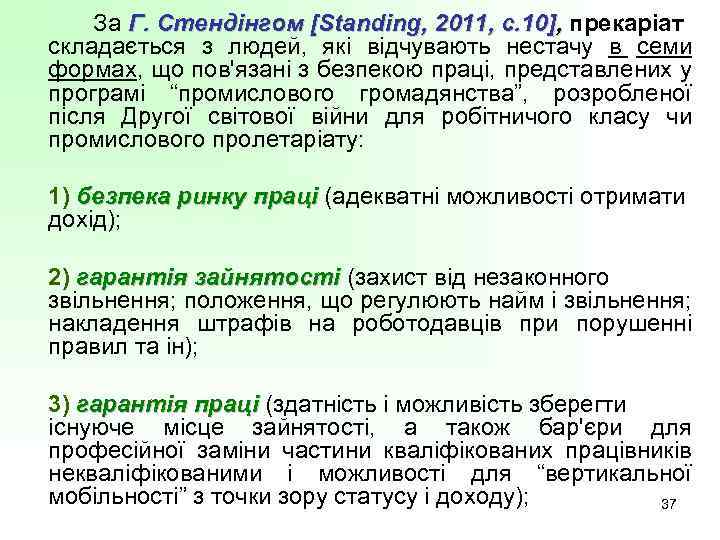 За Г. Стендінгом [Standing, 2011, с.10], прекаріат складається з людей, які відчувають нестачу в семи формах, що пов'язані з безпекою праці, представлених у програмі “промислового громадянства”, розробленої після Другої світової війни для робітничого класу чи промислового пролетаріату:

1) безпека ринку праці (адекватні можливості отримати дохід);

2) гарантія зайнятості (захист від незаконного звільнення; положення, що регулюють найм і звільнення; накладення штрафів на роботодавців при порушенні правил та ін);

3) гарантія праці (здатність і можливість зберегти існуюче місце зайнятості, а також бар'єри для професійної заміни частини кваліфікованих працівників некваліфікованими і можливості для “вертикальної мобільності” з точки зору статусу і доходу);

37